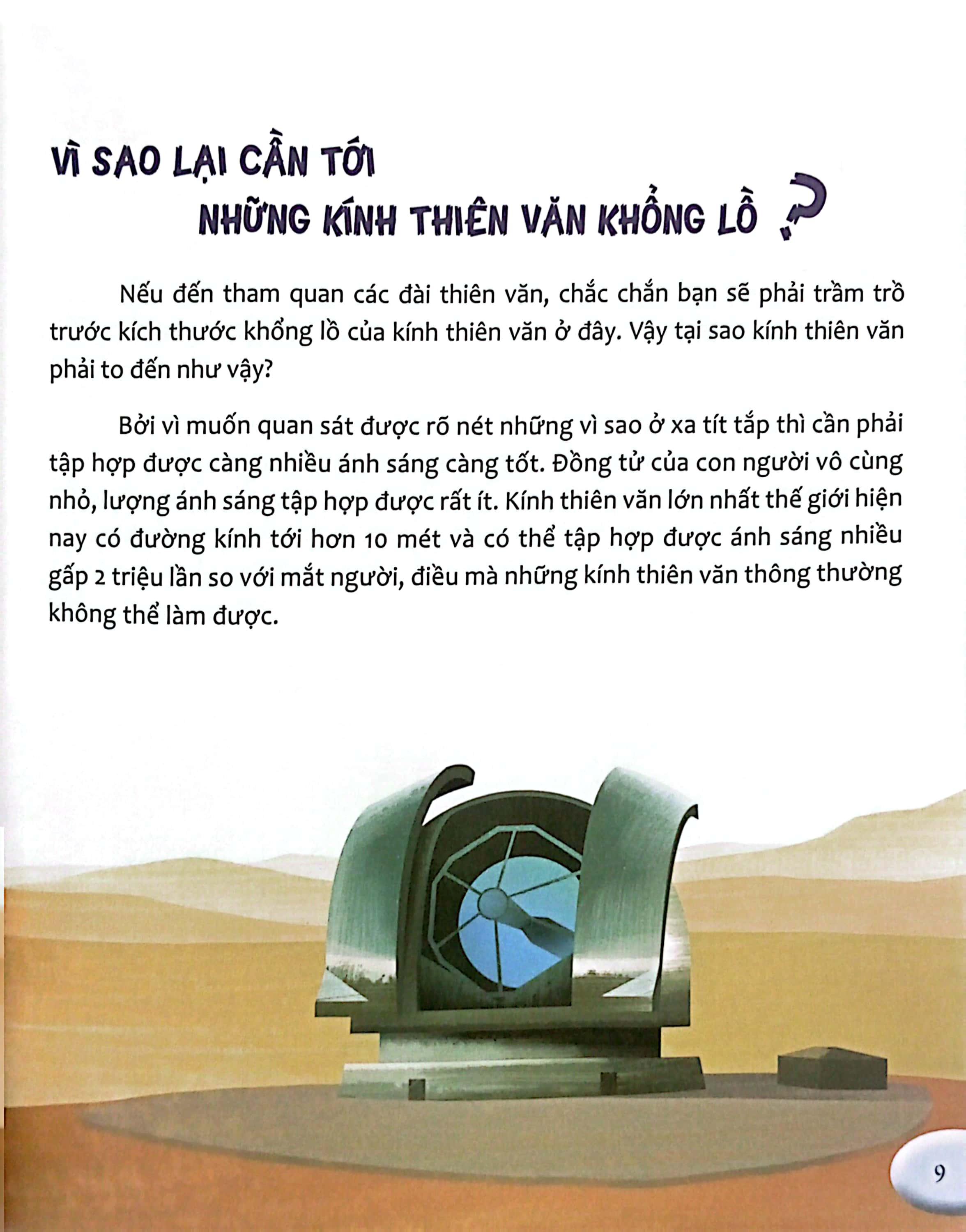 VÌ SAO LẠI CẦN TỚI NHỮNG KÍNH THIÊN VĂN KHỔNG LỒ ?

Nếu đến tham quan các đài thiên văn, chắc chắn bạn sẽ phải trầm trồ trước kích thước khổng lồ của kính thiên văn ở đây. Vậy tại sao kính thiên văn phải to đến như vậy?

Bởi vì muốn quan sát được rõ nét những vì sao ở xa tít tắp thì cần phải tập hợp được càng nhiều ánh sáng càng tốt. Đồng tử của con người vô cùng nhỏ, lượng ánh sáng tập hợp được rất ít. Kính thiên văn lớn nhất thế giới hiện nay có đường kính tới hơn 10 mét và có thể tập hợp được ánh sáng nhiều gấp 2 triệu lần so với mắt người, điều mà những kính thiên văn thông thường không thể làm được.

9